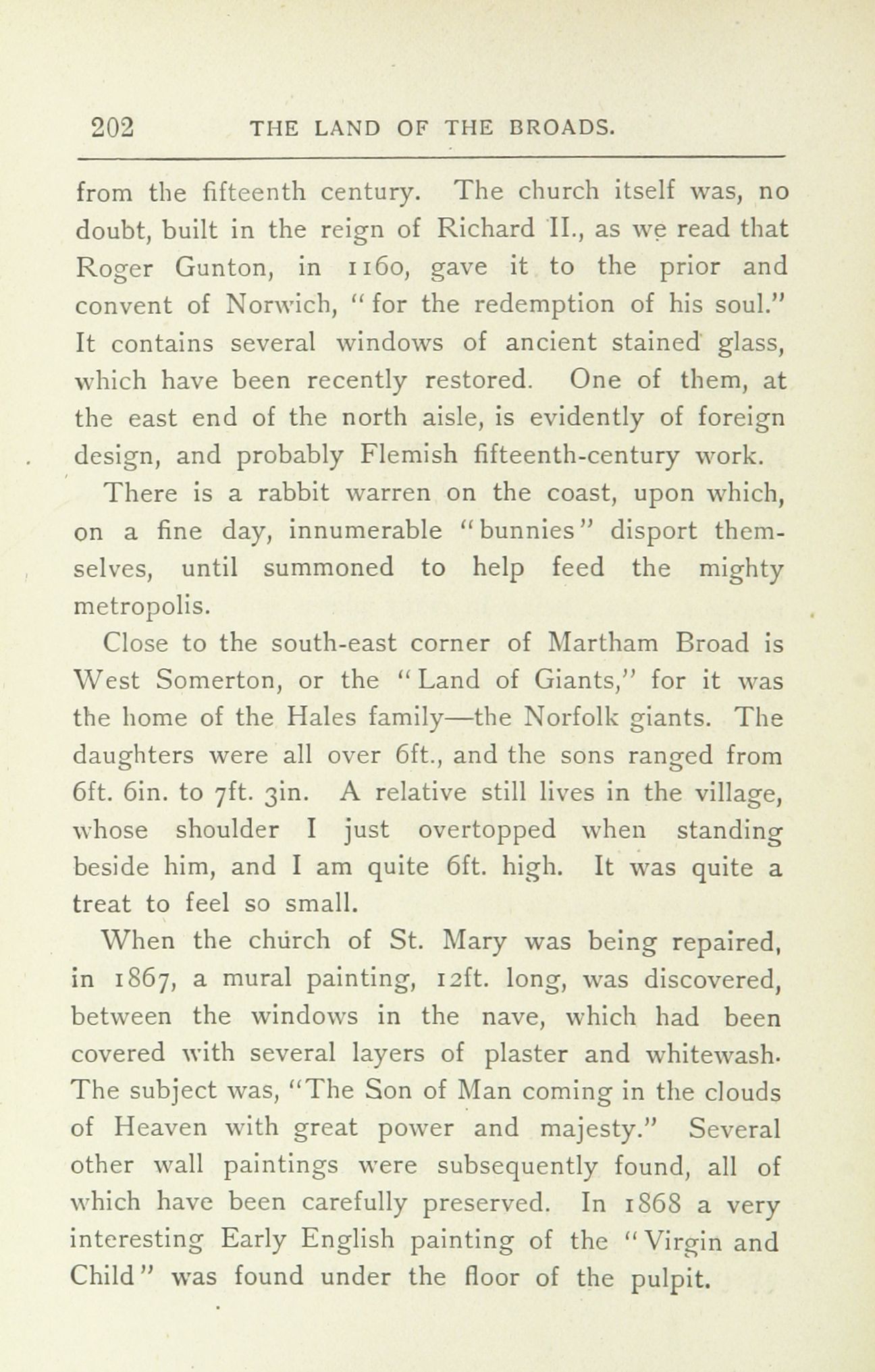 202 THE LAND OF THE BROADS.

from the fifteenth century. The church itself was, no doubt, built in the reign of Richard II., as we read that Roger Gunton, in 1160, gave it to the prior and convent of Norwich, "for the redemption of his soul." It contains several windows of ancient stained glass, which have been recently restored. One of them, at the east end of the north aisle, is evidently of foreign design, and probably Flemish fifteenth-century work.

There is a rabbit warren on the coast, upon which, on a fine day, innumerable "bunnies" disport themselves, until summoned to help feed the mighty metropolis.

Close to the south-east corner of Martham Broad is West Somerton, or the "Land of Giants," for it was the home of the Hales family—the Norfolk giants. The daughters were all over 6ft., and the sons ranged from 6ft. 6in. to 7ft. 3in. A relative still lives in the village, whose shoulder I just overtopped when standing beside him, and I am quite 6ft. high. It was quite a treat to feel so small.

When the church of St. Mary was being repaired, in 1867, a mural painting, 12ft. long, was discovered, between the windows in the nave, which had been covered with several layers of plaster and whitewash. The subject was, "The Son of Man coming in the clouds of Heaven with great power and majesty." Several other wall paintings were subsequently found, all of which have been carefully preserved. In 1868 a very interesting Early English painting of the "Virgin and Child" was found under the floor of the pulpit.